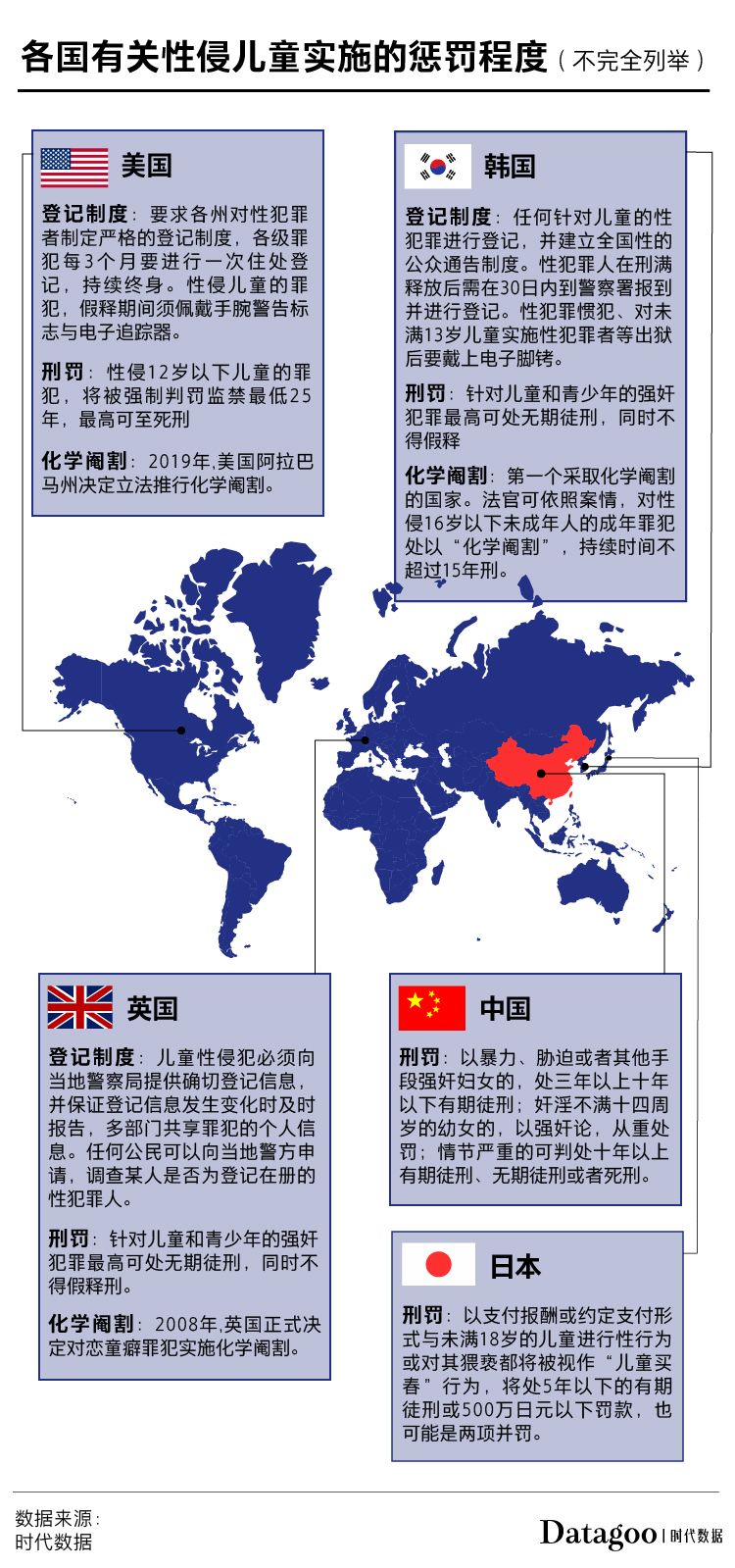 各国有关性侵儿童实施的惩罚程度（不完全列举）

美国

登记制度：要求各州对性犯罪者制定严格的登记制度，各级罪犯每3个月要进行一次住处登记，持续终身。性侵儿童的罪犯，假释期间须佩戴手腕警告标志与电子追踪器。

刑罚：性侵12岁以下儿童的罪犯，将被强制判罚监禁最低25年，最高可至死刑

化学阉割：2019年,美国阿拉巴马州决定立法推行化学阉割。

韩国

登记制度：任何针对儿童的性犯罪进行登记，并建立全国性的公众通告制度。性犯罪人在刑满释放后需在30日内到警察署报到并进行登记。性犯罪惯犯、对未满13岁儿童实施性犯罪者等出狱后要戴上电子脚铐。

刑罚：针对儿童和青少年的强奸犯罪最高可处无期徒刑，同时不得假释

化学阉割：第一个采取化学阉割的国家。法官可依照案情，对性侵16岁以下未成年人的成年罪犯处以“化学阉割”，持续时间不超过15年刑。

英国

登记制度：儿童性侵犯必须向当地警察局提供确切登记信息，并保证登记信息发生变化时及时报告，多部门共享罪犯的个人信息。任何公民可以向当地警方申请，调查某人是否为登记在册的性犯罪人。

刑罚：针对儿童和青少年的强奸犯罪最高可处无期徒刑，同时不得假释刑。

化学阉割：2008年,英国正式决定对恋童癖罪犯实施化学阉割。

中国

刑罚：以暴力、胁迫或者其他手段强奸妇女的，处三年以上十年以下有期徒刑；奸淫不满十四周岁的幼女的，以强奸论，从重处罚；情节严重的可判处十年以上有期徒刑、无期徒刑或者死刑。

日本

刑罚：以支付报酬或约定支付形式与未满18岁的儿童进行性行为或对其猥亵都将被视作“儿童买春”行为，将处5年以下的有期徒刑或500万日元以下罚款，也可能是两项并罚。

数据来源：
时代数据

Datagoo | 时代数据